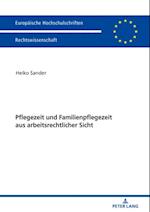 Europäische Hochschulschriften

Rechtswissenschaft

Heiko Sander

Pflegezeit und Familienpflegezeit aus arbeitsrechtlicher Sicht

PETER LANG